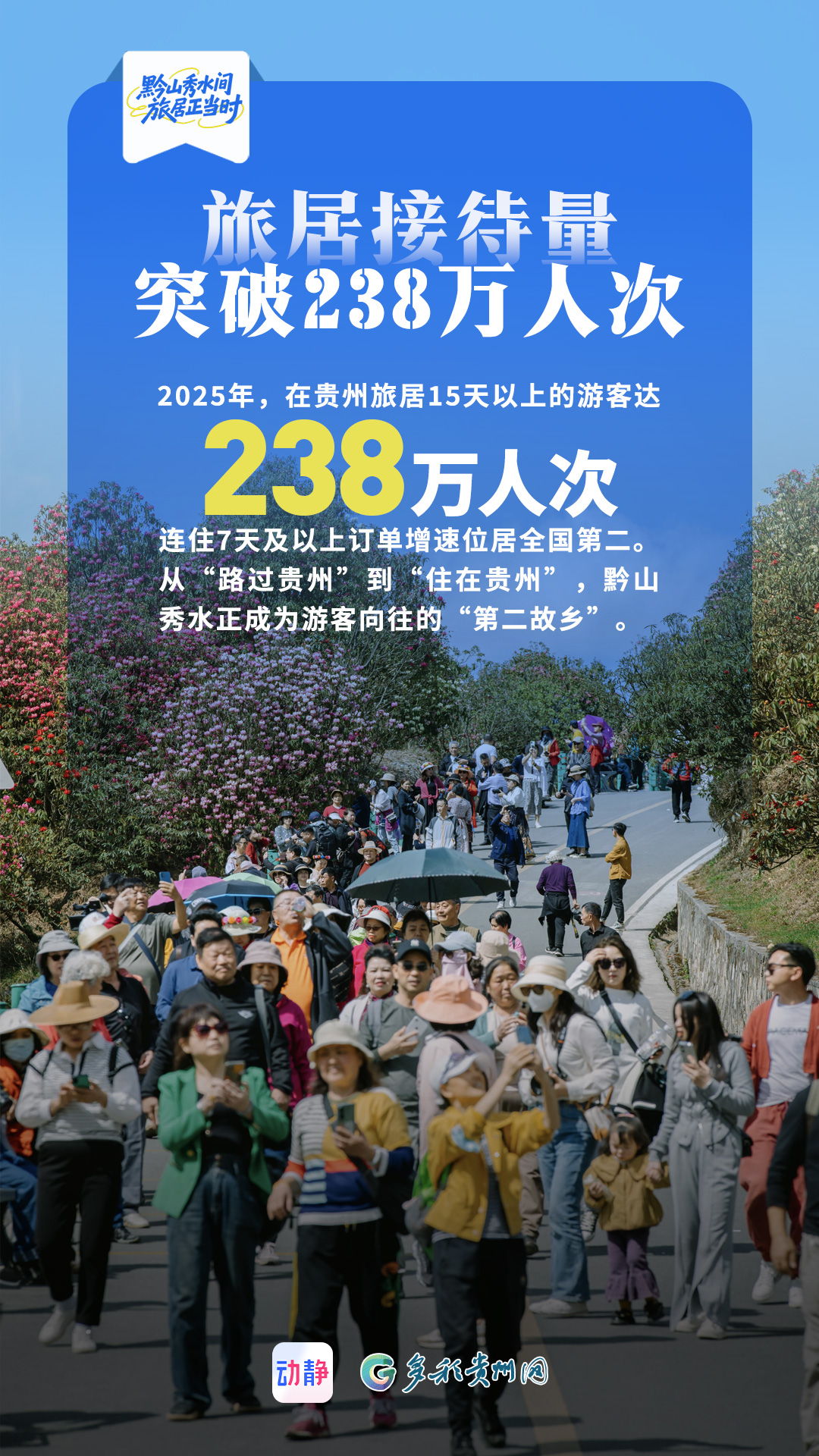 黔山秀水间
旅居正当时

旅居接待量
突破238万人次

2025年，在贵州旅居15天以上的游客达

238万人次

连住7天及以上订单增速位居全国第二。从“路过贵州”到“住在贵州”，黔山秀水正成为游客向往的“第二故乡”。

动静

多彩贵州网